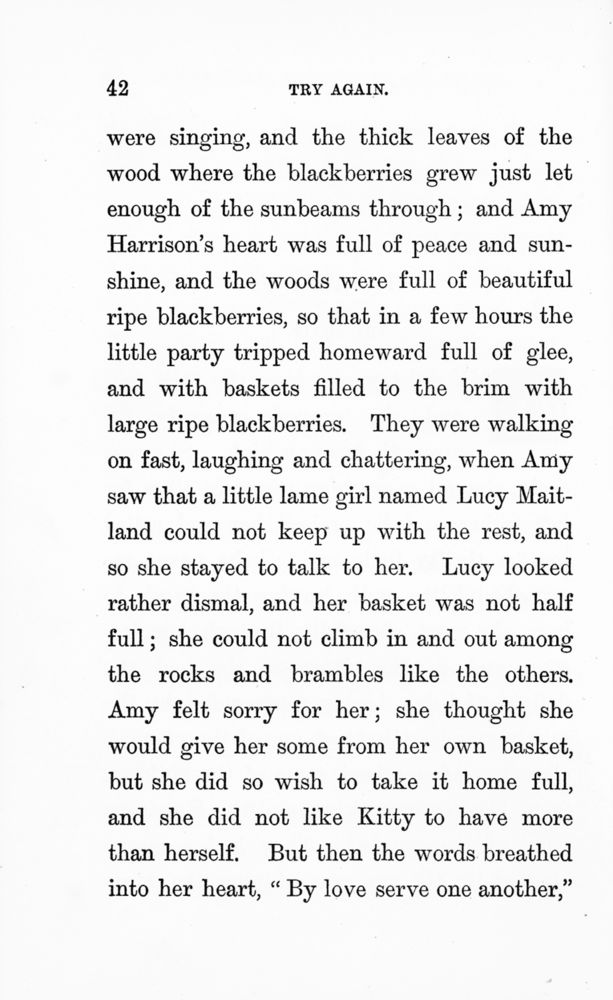 42 TRY AGAIN.

were singing, and the thick leaves of the wood where the blackberries grew just let enough of the sunbeams through; and Amy Harrison's heart was full of peace and sunshine, and the woods were full of beautiful ripe blackberries, so that in a few hours the little party tripped homeward full of glee, and with baskets filled to the brim with large ripe blackberries. They were walking on fast, laughing and chattering, when Amy saw that a little lame girl named Lucy Maitland could not keep up with the rest, and so she stayed to talk to her. Lucy looked rather dismal, and her basket was not half full; she could not climb in and out among the rocks and brambles like the others. Amy felt sorry for her; she thought she would give her some from her own basket, but she did so wish to take it home full, and she did not like Kitty to have more than herself. But then the words breathed into her heart, "By love serve one another,"